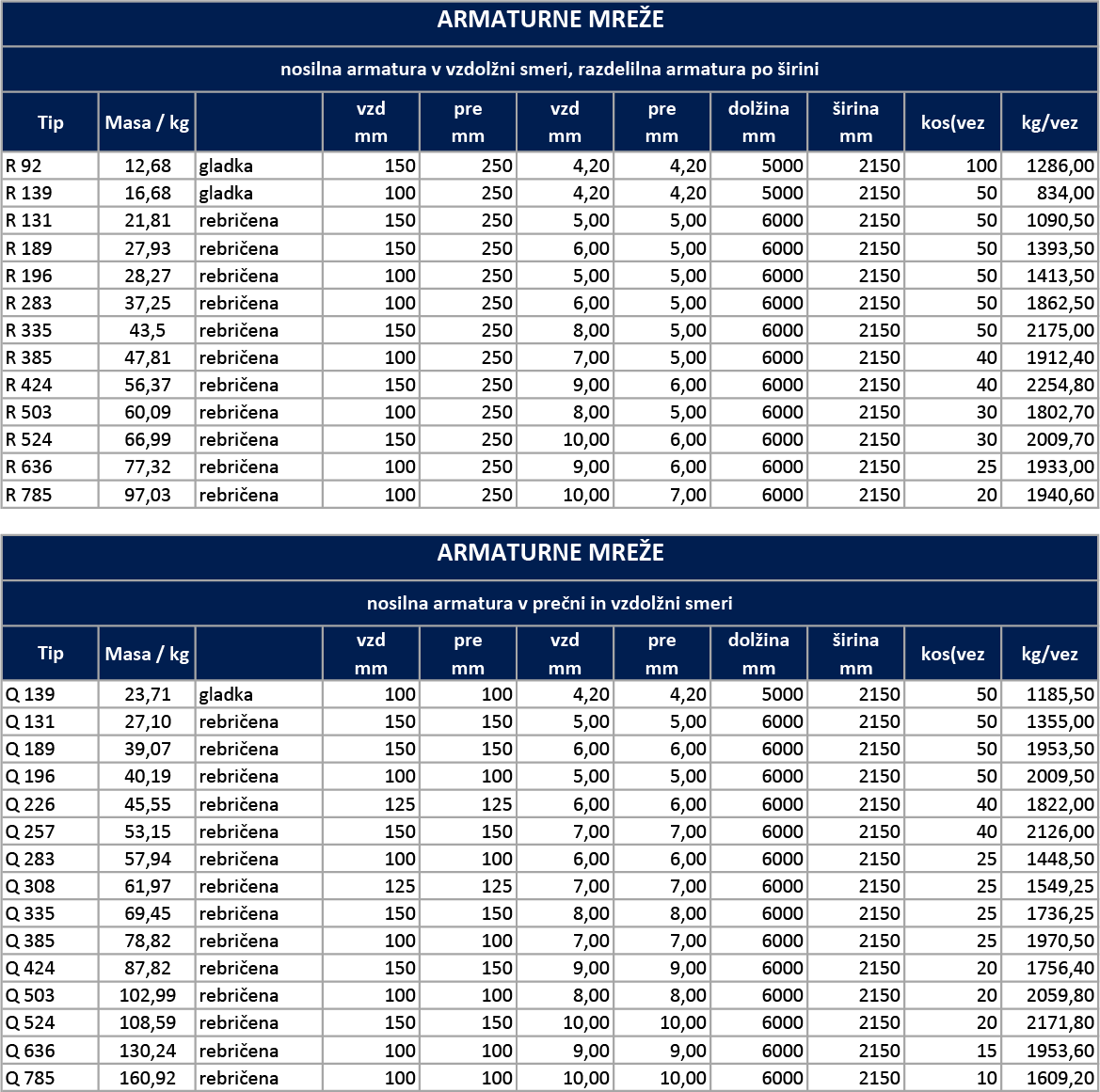 ARMATURNE MREŽE

nosilna armatura v vzdolžni smeri, razdelilna armatura po širini

| Tip | Masa / kg | | vzd mm | pre mm | vzd mm | pre mm | dolžina mm | širina mm | kos(vez | kg/vez |
|---|---|---|---|---|---|---|---|---|---|---|
| R 92 | 12,68 | gladka | 150 | 250 | 4,20 | 4,20 | 5000 | 2150 | 100 | 1286,00 |
| R 139 | 16,68 | gladka | 100 | 250 | 4,20 | 4,20 | 5000 | 2150 | 50 | 834,00 |
| R 131 | 21,81 | rebričena | 150 | 250 | 5,00 | 5,00 | 6000 | 2150 | 50 | 1090,50 |
| R 189 | 27,93 | rebričena | 150 | 250 | 6,00 | 5,00 | 6000 | 2150 | 50 | 1393,50 |
| R 196 | 28,27 | rebričena | 100 | 250 | 5,00 | 5,00 | 6000 | 2150 | 50 | 1413,50 |
| R 283 | 37,25 | rebričena | 100 | 250 | 6,00 | 5,00 | 6000 | 2150 | 50 | 1862,50 |
| R 335 | 43,5 | rebričena | 150 | 250 | 8,00 | 5,00 | 6000 | 2150 | 50 | 2175,00 |
| R 385 | 47,81 | rebričena | 100 | 250 | 7,00 | 5,00 | 6000 | 2150 | 40 | 1912,40 |
| R 424 | 56,37 | rebričena | 150 | 250 | 9,00 | 6,00 | 6000 | 2150 | 40 | 2254,80 |
| R 503 | 60,09 | rebričena | 100 | 250 | 8,00 | 5,00 | 6000 | 2150 | 30 | 1802,70 |
| R 524 | 66,99 | rebričena | 150 | 250 | 10,00 | 6,00 | 6000 | 2150 | 30 | 2009,70 |
| R 636 | 77,32 | rebričena | 100 | 250 | 9,00 | 6,00 | 6000 | 2150 | 25 | 1933,00 |
| R 785 | 97,03 | rebričena | 100 | 250 | 10,00 | 7,00 | 6000 | 2150 | 20 | 1940,60 |

ARMATURNE MREŽE

nosilna armatura v prečni in vzdolžni smeri

| Tip | Masa / kg | | vzd mm | pre mm | vzd mm | pre mm | dolžina mm | širina mm | kos(vez | kg/vez |
|---|---|---|---|---|---|---|---|---|---|---|
| Q 139 | 23,71 | gladka | 100 | 100 | 4,20 | 4,20 | 5000 | 2150 | 50 | 1185,50 |
| Q 131 | 27,10 | rebričena | 150 | 150 | 5,00 | 5,00 | 6000 | 2150 | 50 | 1355,00 |
| Q 189 | 39,07 | rebričena | 150 | 150 | 6,00 | 6,00 | 6000 | 2150 | 50 | 1953,50 |
| Q 196 | 40,19 | rebričena | 100 | 100 | 5,00 | 5,00 | 6000 | 2150 | 50 | 2009,50 |
| Q 226 | 45,55 | rebričena | 125 | 125 | 6,00 | 6,00 | 6000 | 2150 | 40 | 1822,00 |
| Q 257 | 53,15 | rebričena | 150 | 150 | 7,00 | 7,00 | 6000 | 2150 | 40 | 2126,00 |
| Q 283 | 57,94 | rebričena | 100 | 100 | 6,00 | 6,00 | 6000 | 2150 | 25 | 1448,50 |
| Q 308 | 61,97 | rebričena | 125 | 125 | 7,00 | 7,00 | 6000 | 2150 | 25 | 1549,25 |
| Q 335 | 69,45 | rebričena | 150 | 150 | 8,00 | 8,00 | 6000 | 2150 | 25 | 1736,25 |
| Q 385 | 78,82 | rebričena | 100 | 100 | 7,00 | 7,00 | 6000 | 2150 | 25 | 1970,50 |
| Q 424 | 87,82 | rebričena | 150 | 150 | 9,00 | 9,00 | 6000 | 2150 | 20 | 1756,40 |
| Q 503 | 102,99 | rebričena | 100 | 100 | 8,00 | 8,00 | 6000 | 2150 | 20 | 2059,80 |
| Q 524 | 108,59 | rebričena | 150 | 150 | 10,00 | 10,00 | 6000 | 2150 | 20 | 2171,80 |
| Q 636 | 130,24 | rebričena | 100 | 100 | 9,00 | 9,00 | 6000 | 2150 | 15 | 1953,60 |
| Q 785 | 160,92 | rebričena | 100 | 100 | 10,00 | 10,00 | 6000 | 2150 | 10 | 1609,20 |